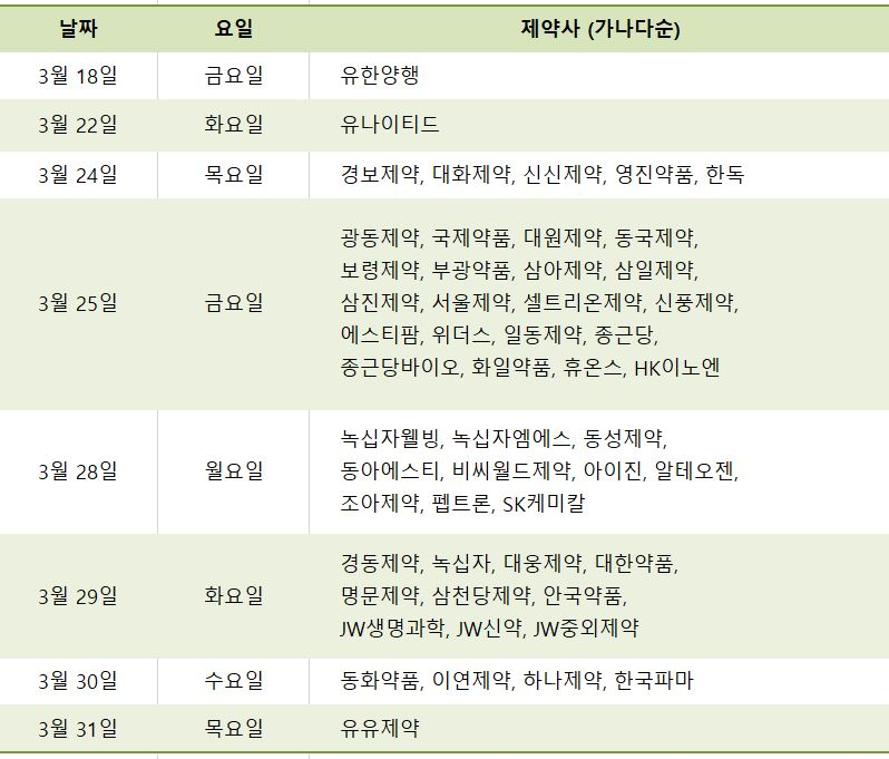 | 날짜 | 요일 | 제약사 (가나다순) |
|---|---|---|
| 3월 18일 | 금요일 | 유한양행 |
| 3월 22일 | 화요일 | 유나이티드 |
| 3월 24일 | 목요일 | 경보제약, 대화제약, 신신제약, 영진약품, 한독 |
| 3월 25일 | 금요일 | 광동제약, 국제약품, 대원제약, 동국제약, 보령제약, 부광약품, 삼아제약, 삼일제약, 삼진제약, 서울제약, 셀트리온제약, 신풍제약, 에스티팜, 위더스, 일동제약, 종근당, 종근당바이오, 화일약품, 휴온스, HK이노엔 |
| 3월 28일 | 월요일 | 녹십자웰빙, 녹십자엠에스, 동성제약, 동아에스티, 비씨월드제약, 아이진, 알테오젠, 조아제약, 펩트론, SK케미칼 |
| 3월 29일 | 화요일 | 경동제약, 녹십자, 대웅제약, 대한약품, 명문제약, 삼천당제약, 안국약품, JW생명과학, JW신약, JW중외제약 |
| 3월 30일 | 수요일 | 동화약품, 이연제약, 하나제약, 한국파마 |
| 3월 31일 | 목요일 | 유유제약 |